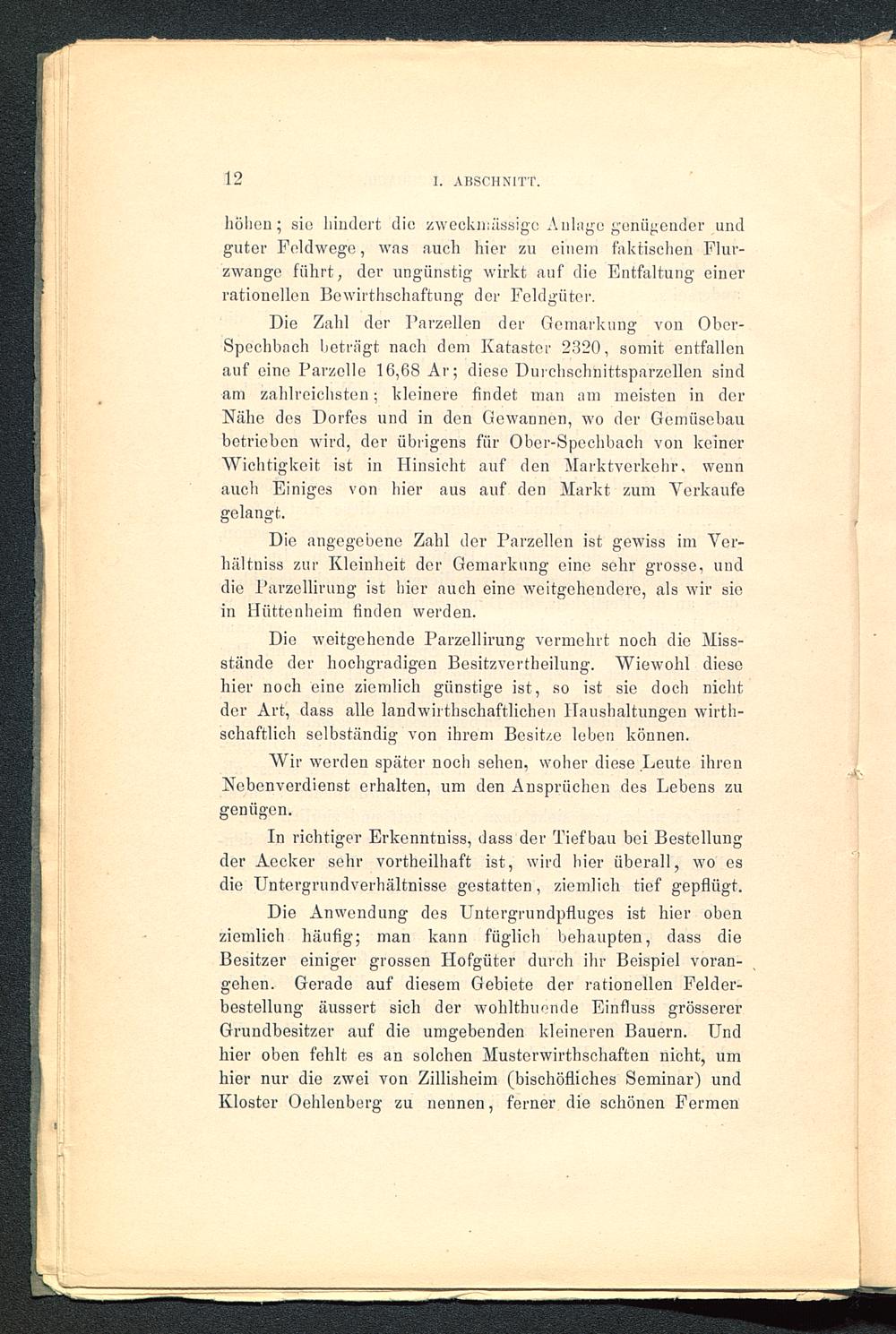 12 I. ABSCHNITT.

höhen; sie hindert die zweckmässige Anlage genügender und guter Feldwege, was auch hier zu einem faktischen Flurzwange führt, der ungünstig wirkt auf die Entfaltung einer rationellen Bewirthschaftung der Feldgüter.

Die Zahl der Parzellen der Gemarkung von Ober-Spechbach beträgt nach dem Kataster 2320, somit entfallen auf eine Parzelle 16,68 Ar; diese Durchschnittsparzellen sind am zahlreichsten; kleinere findet man am meisten in der Nähe des Dorfes und in den Gewannen, wo der Gemüsebau betrieben wird, der übrigens für Ober-Spechbach von keiner Wichtigkeit ist in Hinsicht auf den Marktverkehr, wenn auch Einiges von hier aus auf den Markt zum Verkaufe gelangt.

Die angegebene Zahl der Parzellen ist gewiss im Verhältniss zur Kleinheit der Gemarkung eine sehr grosse, und die Parzellirung ist hier auch eine weitgehendere, als wir sie in Hüttenheim finden werden.

Die weitgehende Parzellirung vermehrt noch die Missstände der hochgradigen Besitzvertheilung. Wiewohl diese hier noch eine ziemlich günstige ist, so ist sie doch nicht der Art, dass alle landwirthschaftlichen Haushaltungen wirthschaftlich selbständig von ihrem Besitze leben können.

Wir werden später noch sehen, woher diese Leute ihren Nebenverdienst erhalten, um den Ansprüchen des Lebens zu genügen.

In richtiger Erkenntniss, dass der Tiefbau bei Bestellung der Aecker sehr vortheilhaft ist, wird hier überall, wo es die Untergrundverhältnisse gestatten, ziemlich tief gepflügt.

Die Anwendung des Untergrundpfluges ist hier oben ziemlich häufig; man kann füglich behaupten, dass die Besitzer einiger grossen Hofgüter durch ihr Beispiel vorangehen. Gerade auf diesem Gebiete der rationellen Felderbestellung äussert sich der wohlthuende Einfluss grösserer Grundbesitzer auf die umgebenden kleineren Bauern. Und hier oben fehlt es an solchen Musterwirthschaften nicht, um hier nur die zwei von Zillisheim (bischöfliches Seminar) und Kloster Oehlenberg zu nennen, ferner die schönen Fermen